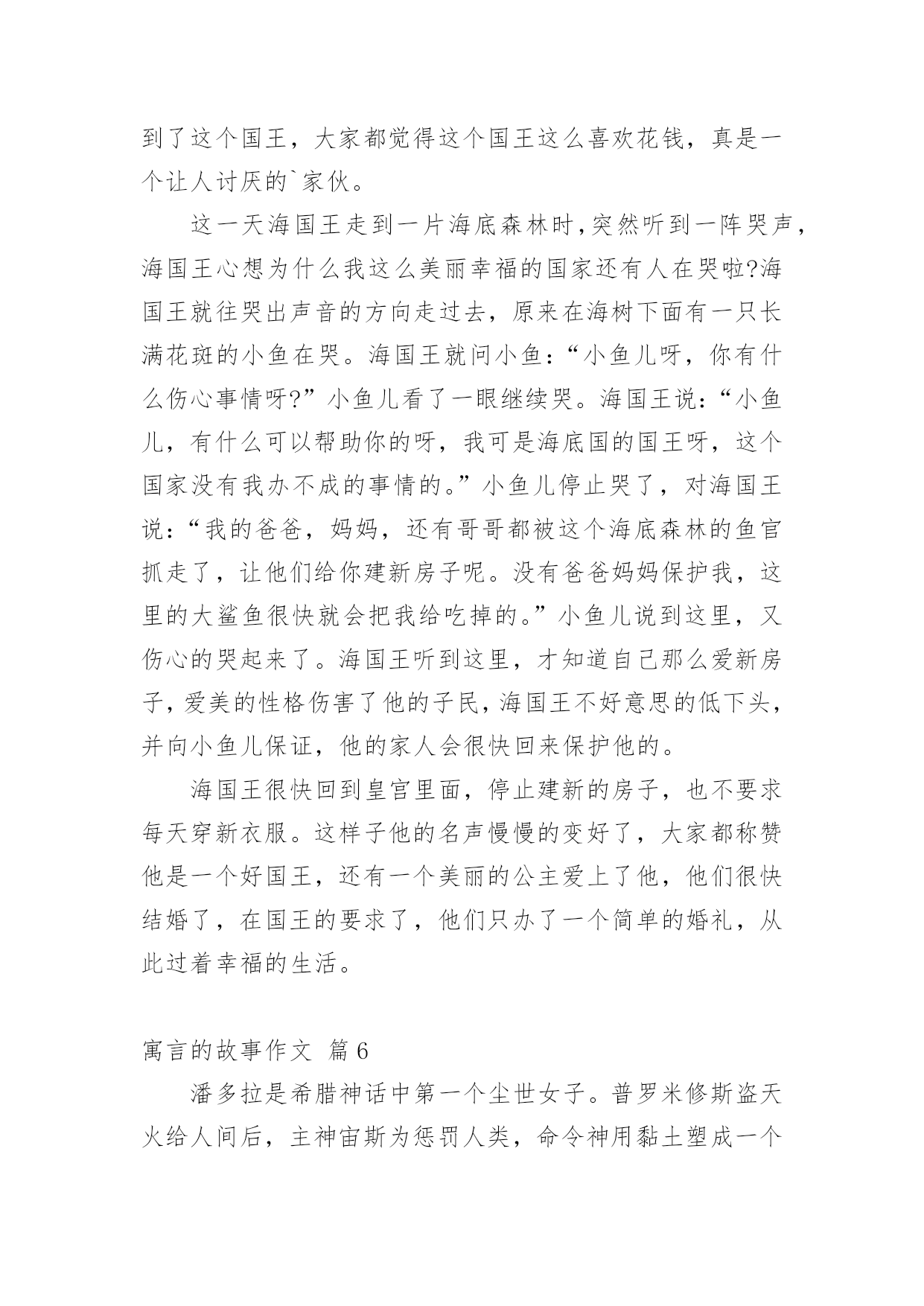 到了这个国王，大家都觉得这个国王这么喜欢花钱，真是一个让人讨厌的`家伙。

这一天海国王走到一片海底森林时,突然听到一阵哭声,海国王心想为什么我这么美丽幸福的国家还有人在哭啦?海国王就往哭出声音的方向走过去，原来在海树下面有一只长满花斑的小鱼在哭。海国王就问小鱼：“小鱼儿呀，你有什么伤心事情呀?”小鱼儿看了一眼继续哭。海国王说：“小鱼儿，有什么可以帮助你的呀，我可是海底国的国王呀，这个国家没有我办不成的事情的。”小鱼儿停止哭了，对海国王说：“我的爸爸，妈妈，还有哥哥都被这个海底森林的鱼官抓走了，让他们给你建新房子呢。没有爸爸妈妈保护我，这里的大鲨鱼很快就会把我给吃掉的。”小鱼儿说到这里，又伤心的哭起来了。海国王听到这里，才知道自己那么爱新房子，爱美的性格伤害了他的子民，海国王不好意思的低下头，并向小鱼儿保证，他的家人会很快回来保护他的。

海国王很快回到皇宫里面，停止建新的房子，也不要求每天穿新衣服。这样子他的名声慢慢的变好了，大家都称赞他是一个好国王，还有一个美丽的公主爱上了他，他们很快结婚了，在国王的要求了，他们只办了一个简单的婚礼，从此过着幸福的生活。

寓言的故事作文 篇6

潘多拉是希腊神话中第一个尘世女子。普罗米修斯盗天火给人间后，主神宙斯为惩罚人类，命令神用黏土塑成一个